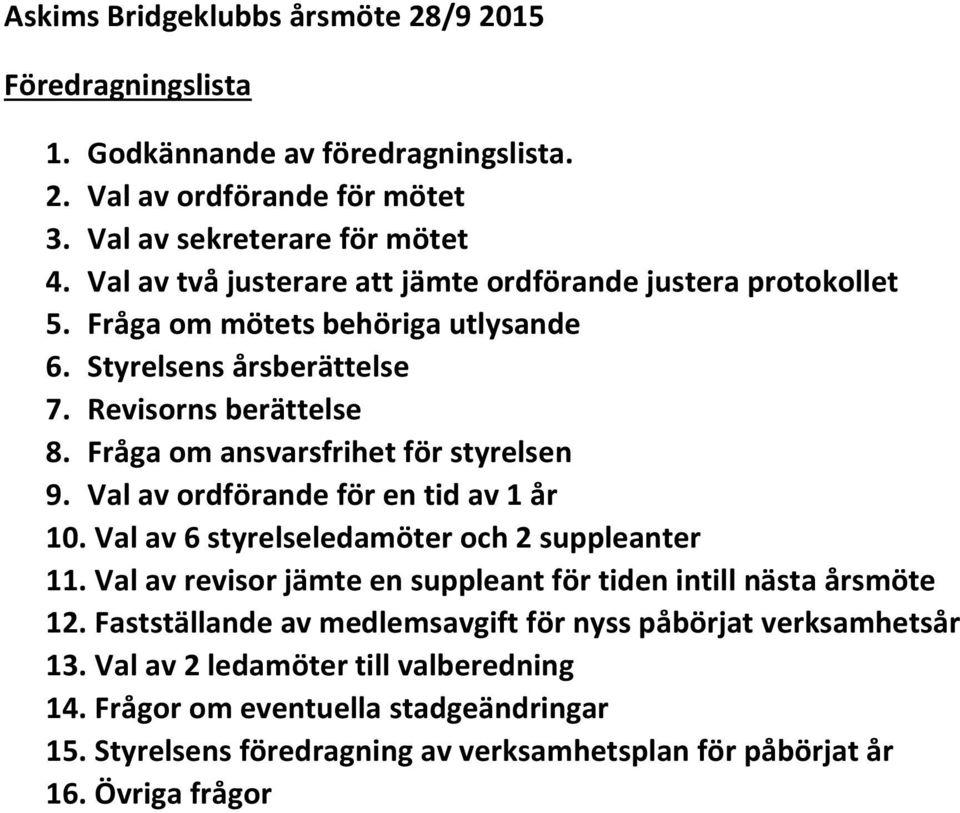 Askims Bridgeklubbs årsmöte 28/9 2015

Föredragningslista

1. Godkännande av föredragningslista.
2. Val av ordförande för mötet
3. Val av sekreterare för mötet
4. Val av två justerare att jämte ordförande justera protokollet
5. Fråga om mötets behöriga utlysande
6. Styrelsens årsberättelse
7. Revisorns berättelse
8. Fråga om ansvarsfrihet för styrelsen
9. Val av ordförande för en tid av 1 år
10. Val av 6 styrelseledamöter och 2 suppleanter
11. Val av revisor jämte en suppleant för tiden intill nästa årsmöte
12. Fastställande av medlemsavgift för nyss påbörjat verksamhetsår
13. Val av 2 ledamöter till valberedning
14. Frågor om eventuella stadgeändringar
15. Styrelsens föredragning av verksamhetsplan för påbörjat år
16. Övriga frågor